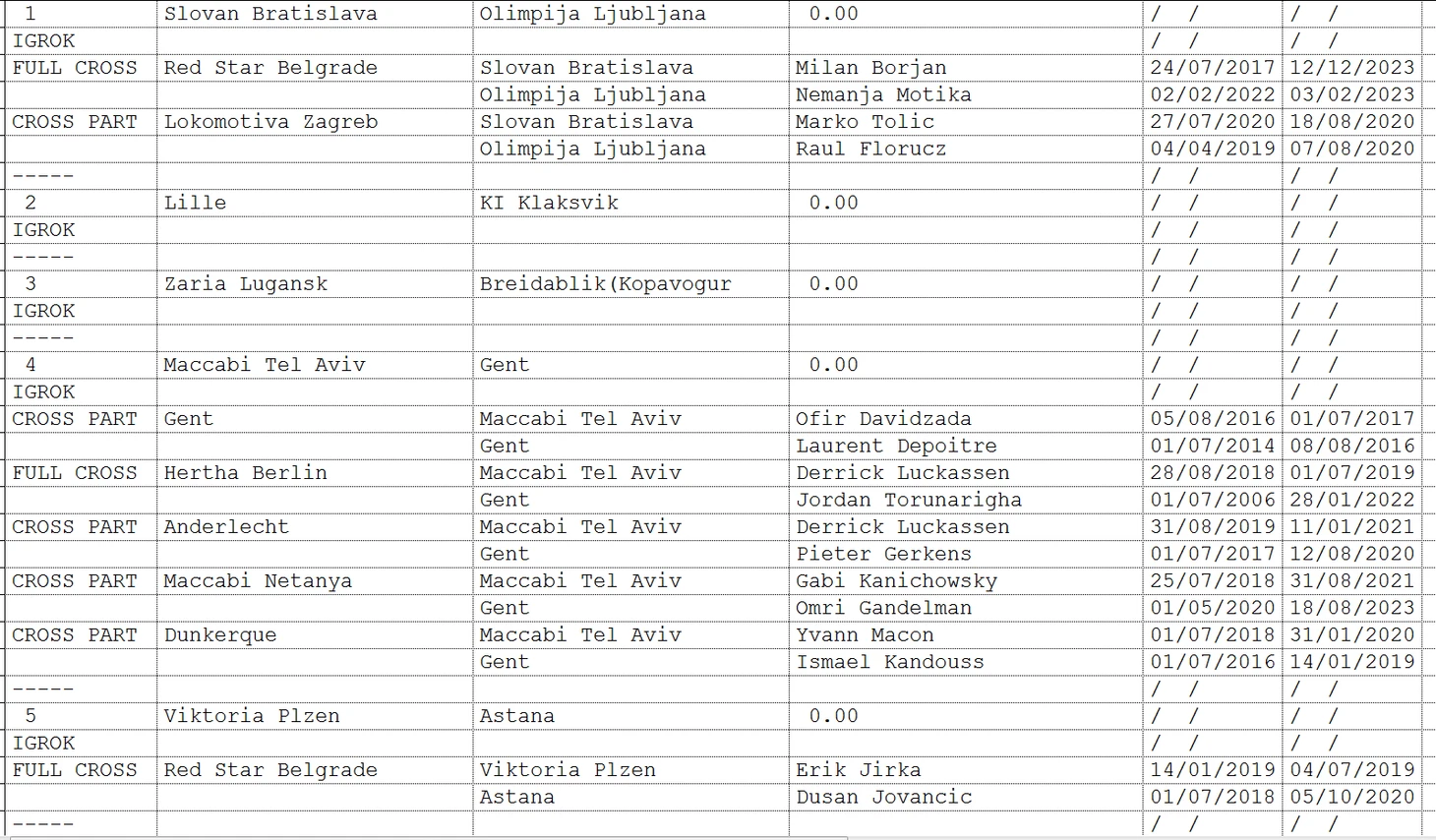 | 1 | Slovan Bratislava | Olimpija Ljubljana | 0.00 | / / | / / |
|---|---|---|---|---|---|
| IGROK | | | | / / | / / |
| FULL CROSS | Red Star Belgrade | Slovan Bratislava | Milan Borjan | 24/07/2017 | 12/12/2023 |
| | | Olimpija Ljubljana | Nemanja Motika | 02/02/2022 | 03/02/2023 |
| CROSS PART | Lokomotiva Zagreb | Slovan Bratislava | Marko Tolic | 27/07/2020 | 18/08/2020 |
| | | Olimpija Ljubljana | Raul Florucz | 04/04/2019 | 07/08/2020 |
| ----- | | | | / / | / / |
| 2 | Lille | KI Klaksvik | 0.00 | / / | / / |
| IGROK | | | | / / | / / |
| ----- | | | | / / | / / |
| 3 | Zaria Lugansk | Breidablik(Kopavogur | 0.00 | / / | / / |
| IGROK | | | | / / | / / |
| ----- | | | | / / | / / |
| 4 | Maccabi Tel Aviv | Gent | 0.00 | / / | / / |
| IGROK | | | | / / | / / |
| CROSS PART | Gent | Maccabi Tel Aviv | Ofir Davidzada | 05/08/2016 | 01/07/2017 |
| | | Gent | Laurent Depoitre | 01/07/2014 | 08/08/2016 |
| FULL CROSS | Hertha Berlin | Maccabi Tel Aviv | Derrick Luckassen | 28/08/2018 | 01/07/2019 |
| | | Gent | Jordan Torunarigha | 01/07/2006 | 28/01/2022 |
| CROSS PART | Anderlecht | Maccabi Tel Aviv | Derrick Luckassen | 31/08/2019 | 11/01/2021 |
| | | Gent | Pieter Gerkens | 01/07/2017 | 12/08/2020 |
| CROSS PART | Maccabi Netanya | Maccabi Tel Aviv | Gabi Kanichowsky | 25/07/2018 | 31/08/2021 |
| | | Gent | Omri Gandelman | 01/05/2020 | 18/08/2023 |
| CROSS PART | Dunkerque | Maccabi Tel Aviv | Yvann Macon | 01/07/2018 | 31/01/2020 |
| | | Gent | Ismael Kandouss | 01/07/2016 | 14/01/2019 |
| ----- | | | | / / | / / |
| 5 | Viktoria Plzen | Astana | 0.00 | / / | / / |
| IGROK | | | | / / | / / |
| FULL CROSS | Red Star Belgrade | Viktoria Plzen | Erik Jirka | 14/01/2019 | 04/07/2019 |
| | | Astana | Dusan Jovancic | 01/07/2018 | 05/10/2020 |
| ----- | | | | / / | / / |